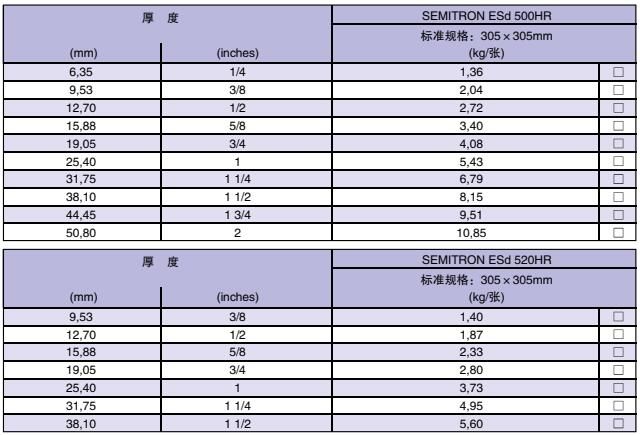 | 厚 度 |  | SEMITRON ESd 500HR |  |
|---|---|---|---|
| (mm) | (inches) | 标准规格：305×305mm (kg/张) |  |
| 6,35 | 1/4 | 1,36 | ☐ |
| 9,53 | 3/8 | 2,04 | ☐ |
| 12,70 | 1/2 | 2,72 | ☐ |
| 15,88 | 5/8 | 3,40 | ☐ |
| 19,05 | 3/4 | 4,08 | ☐ |
| 25,40 | 1 | 5,43 | ☐ |
| 31,75 | 1 1/4 | 6,79 | ☐ |
| 38,10 | 1 1/2 | 8,15 | ☐ |
| 44,45 | 1 3/4 | 9,51 | ☐ |
| 50,80 | 2 | 10,85 | ☐ |

| 厚 度 |  | SEMITRON ESd 520HR |  |
|---|---|---|---|
| (mm) | (inches) | 标准规格：305×305mm (kg/张) |  |
| 9,53 | 3/8 | 1,40 | ☐ |
| 12,70 | 1/2 | 1,87 | ☐ |
| 15,88 | 5/8 | 2,33 | ☐ |
| 19,05 | 3/4 | 2,80 | ☐ |
| 25,40 | 1 | 3,73 | ☐ |
| 31,75 | 1 1/4 | 4,95 | ☐ |
| 38,10 | 1 1/2 | 5,60 | ☐ |